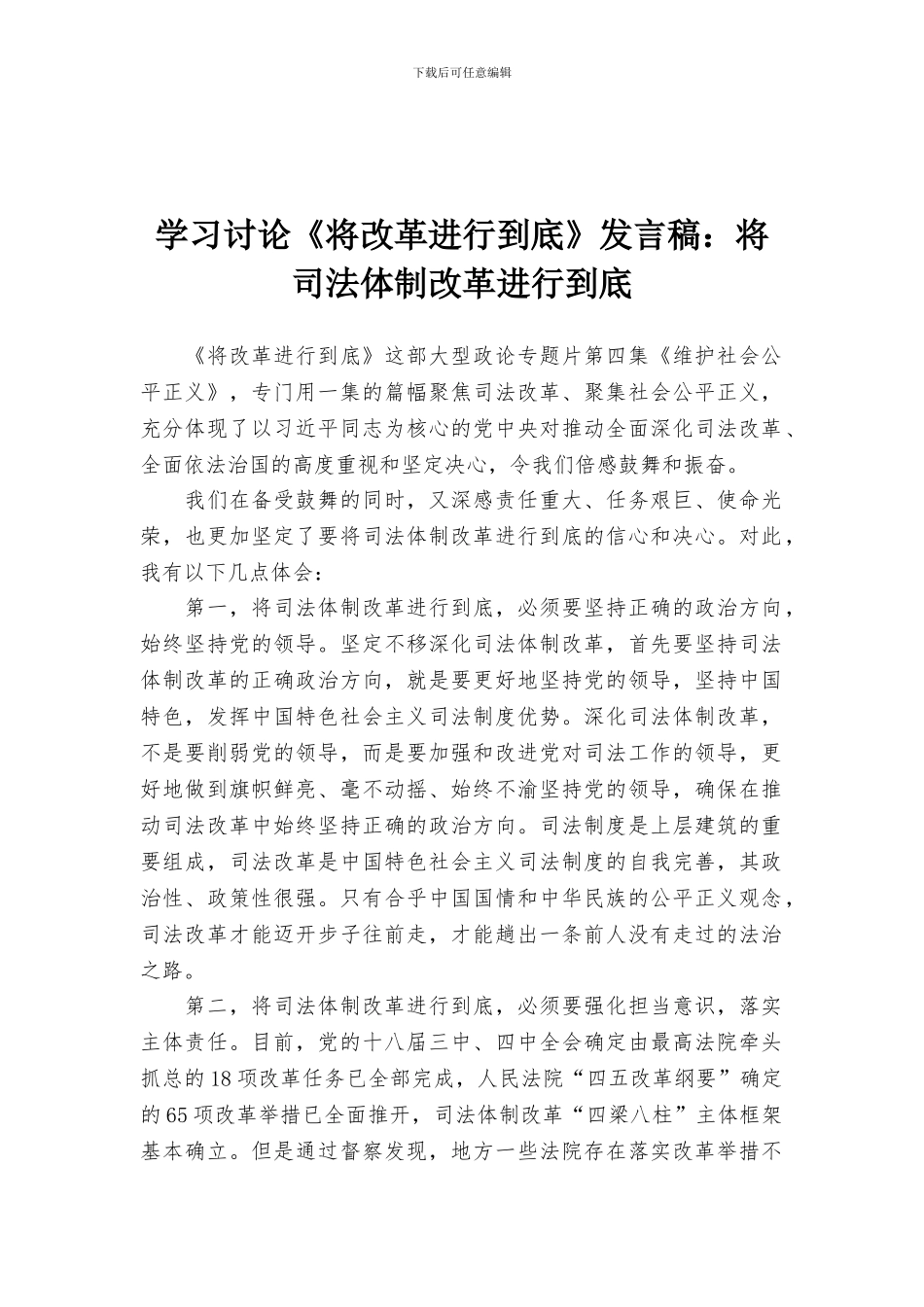 下载后可任意编辑

学习讨论《将改革进行到底》发言稿：将司法体制改革进行到底

《将改革进行到底》这部大型政论专题片第四集《维护社会公平正义》，专门用一集的篇幅聚焦司法改革、聚集社会公平正义，充分体现了以习近平同志为核心的党中央对推动全面深化司法改革、全面依法治国的高度重视和坚定决心，令我们倍感鼓舞和振奋。

我们在备受鼓舞的同时，又深感责任重大、任务艰巨、使命光荣，也更加坚定了要将司法体制改革进行到底的信心和决心。对此，我有以下几点体会：

第一，将司法体制改革进行到底，必须要坚持正确的政治方向，始终坚持党的领导。坚定不移深化司法体制改革，首先要坚持司法体制改革的正确政治方向，就是要更好地坚持党的领导，坚持中国特色，发挥中国特色社会主义司法制度优势。深化司法体制改革，不是要削弱党的领导，而是要加强和改进党对司法工作的领导，更好地做到旗帜鲜亮、毫不动摇、始终不渝坚持党的领导，确保在推动司法改革中始终坚持正确的政治方向。司法制度是上层建筑的重要组成，司法改革是中国特色社会主义司法制度的自我完善，其政治性、政策性很强。只有合乎中国国情和中华民族的公平正义观念，司法改革才能迈开步子往前走，才能趟出一条前人没有走过的法治之路。

第二，将司法体制改革进行到底，必须要强化担当意识，落实主体责任。目前，党的十八届三中、四中全会确定由最高法院牵头抓总的18项改革任务已全部完成，人民法院“四五改革纲要”确定的65项改革举措已全面推开，司法体制改革“四梁八柱”主体框架基本确立。但是通过督察发现，地方一些法院存在落实改革举措不